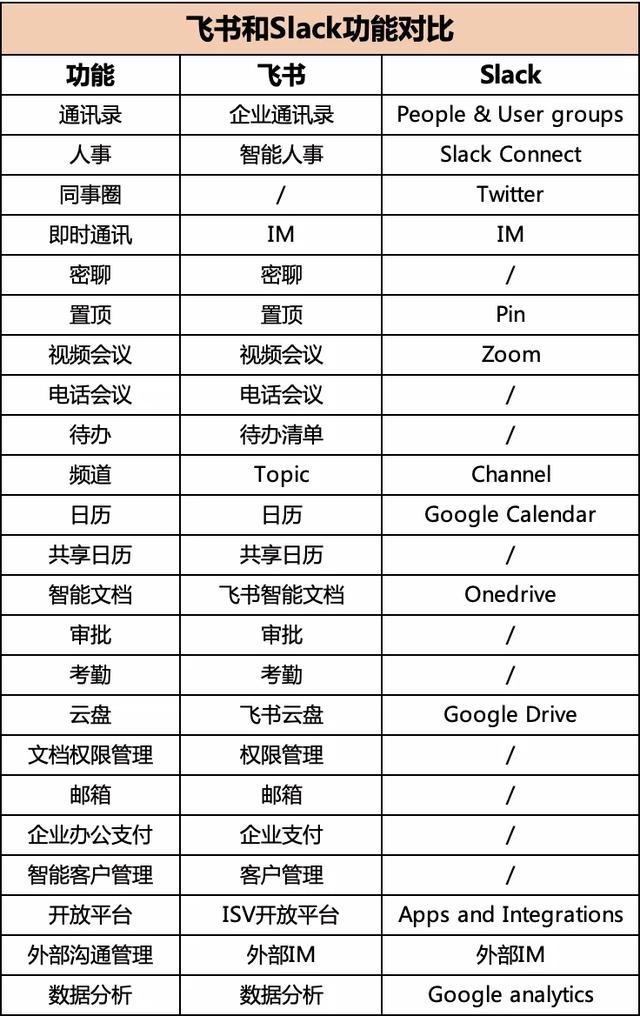 飞书和Slack功能对比

| 功能 | 飞书 | Slack |
|---|---|---|
| 通讯录 | 企业通讯录 | People & User groups |
| 人事 | 智能人事 | Slack Connect |
| 同事圈 | / | Twitter |
| 即时通讯 | IM | IM |
| 密聊 | 密聊 | / |
| 置顶 | 置顶 | Pin |
| 视频会议 | 视频会议 | Zoom |
| 电话会议 | 电话会议 | / |
| 待办 | 待办清单 | / |
| 频道 | Topic | Channel |
| 日历 | 日历 | Google Calendar |
| 共享日历 | 共享日历 | / |
| 智能文档 | 飞书智能文档 | Onedrive |
| 审批 | 审批 | / |
| 考勤 | 考勤 | / |
| 云盘 | 飞书云盘 | Google Drive |
| 文档权限管理 | 权限管理 | / |
| 邮箱 | 邮箱 | / |
| 企业办公支付 | 企业支付 | / |
| 智能客户管理 | 客户管理 | / |
| 开放平台 | ISV开放平台 | Apps and Integrations |
| 外部沟通管理 | 外部IM | 外部IM |
| 数据分析 | 数据分析 | Google analytics |